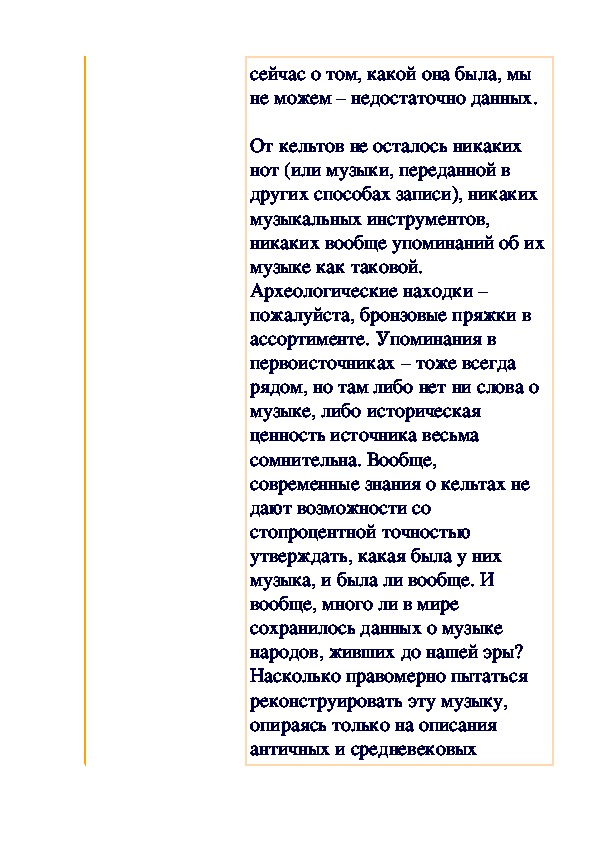 сейчас о том, какой она была, мы не можем – недостаточно данных.

От кельтов не осталось никаких нот (или музыки, переданной в других способах записи), никаких музыкальных инструментов, никаких вообще упоминаний об их музыке как таковой. Археологические находки – пожалуйста, бронзовые пряжки в ассортименте. Упоминания в первоисточниках – тоже всегда рядом, но там либо нет ни слова о музыке, либо историческая ценность источника весьма сомнительна. Вообще, современные знания о кельтах не дают возможности со стопроцентной точностью утверждать, какая была у них музыка, и была ли вообще. И вообще, много ли в мире сохранилось данных о музыке народов, живших до нашей эры? Насколько правомерно пытаться реконструировать эту музыку, опираясь только на описания античных и средневековых